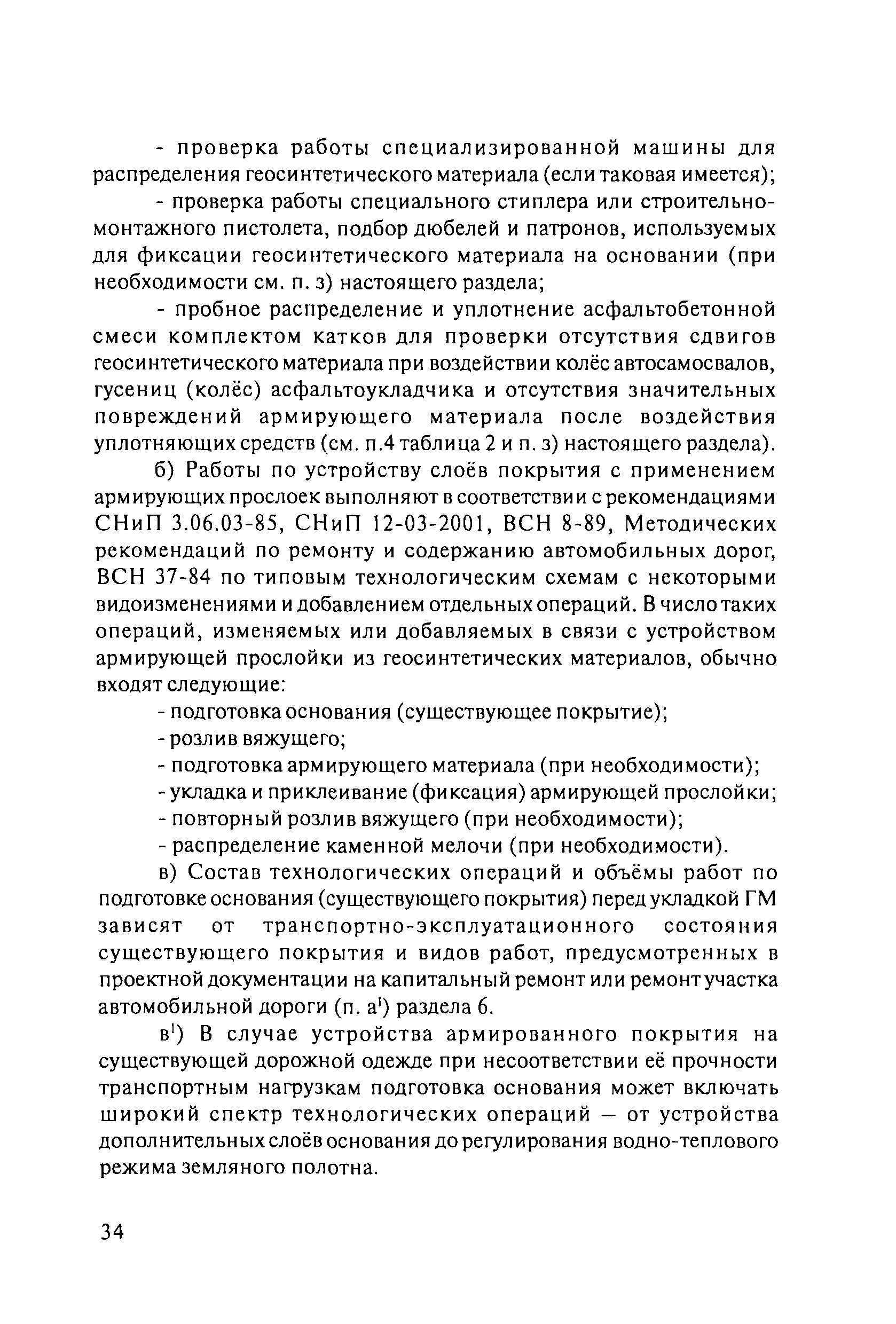 - проверка работы специализированной машины для распределения геосинтетического материала (если таковая имеется);

- проверка работы специального стиплера или строительно-монтажного пистолета, подбор дюбелей и патронов, используемых для фиксации геосинтетического материала на основании (при необходимости см. п. з) настоящего раздела;

- пробное распределение и уплотнение асфальтобетонной смеси комплектом катков для проверки отсутствия сдвигов геосинтетического материала при воздействии колёс автосамосвалов, гусениц (колёс) асфальтоукладчика и отсутствия значительных повреждений армирующего материала после воздействия уплотняющих средств (см. п.4 таблица 2 и п. з) настоящего раздела).

б) Работы по устройству слоёв покрытия с применением армирующих прослоек выполняют в соответствии с рекомендациями СНиП 3.06.03-85, СНиП 12-03-2001, ВСН 8-89, Методических рекомендаций по ремонту и содержанию автомобильных дорог, ВСН 37-84 по типовым технологическим схемам с некоторыми видоизменениями и добавлением отдельных операций. В число таких операций, изменяемых или добавляемых в связи с устройством армирующей прослойки из геосинтетических материалов, обычно входят следующие:

- подготовка основания (существующее покрытие);

- розлив вяжущего;

- подготовка армирующего материала (при необходимости);

- укладка и приклеивание (фиксация) армирующей прослойки;

- повторный розлив вяжущего (при необходимости);

- распределение каменной мелочи (при необходимости).

в) Состав технологических операций и объёмы работ по подготовке основания (существующего покрытия) перед укладкой ГМ зависят от транспортно-эксплуатационного состояния существующего покрытия и видов работ, предусмотренных в проектной документации на капитальный ремонт или ремонт участка автомобильной дороги (п. а$^1$) раздела 6.

в$^1$) В случае устройства армированного покрытия на существующей дорожной одежде при несоответствии её прочности транспортным нагрузкам подготовка основания может включать широкий спектр технологических операций – от устройства дополнительных слоёв основания до регулирования водно-теплового режима земляного полотна.

34